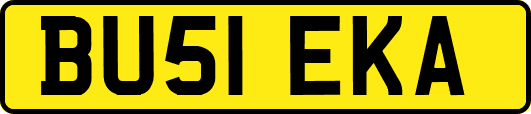 BU51 EKA